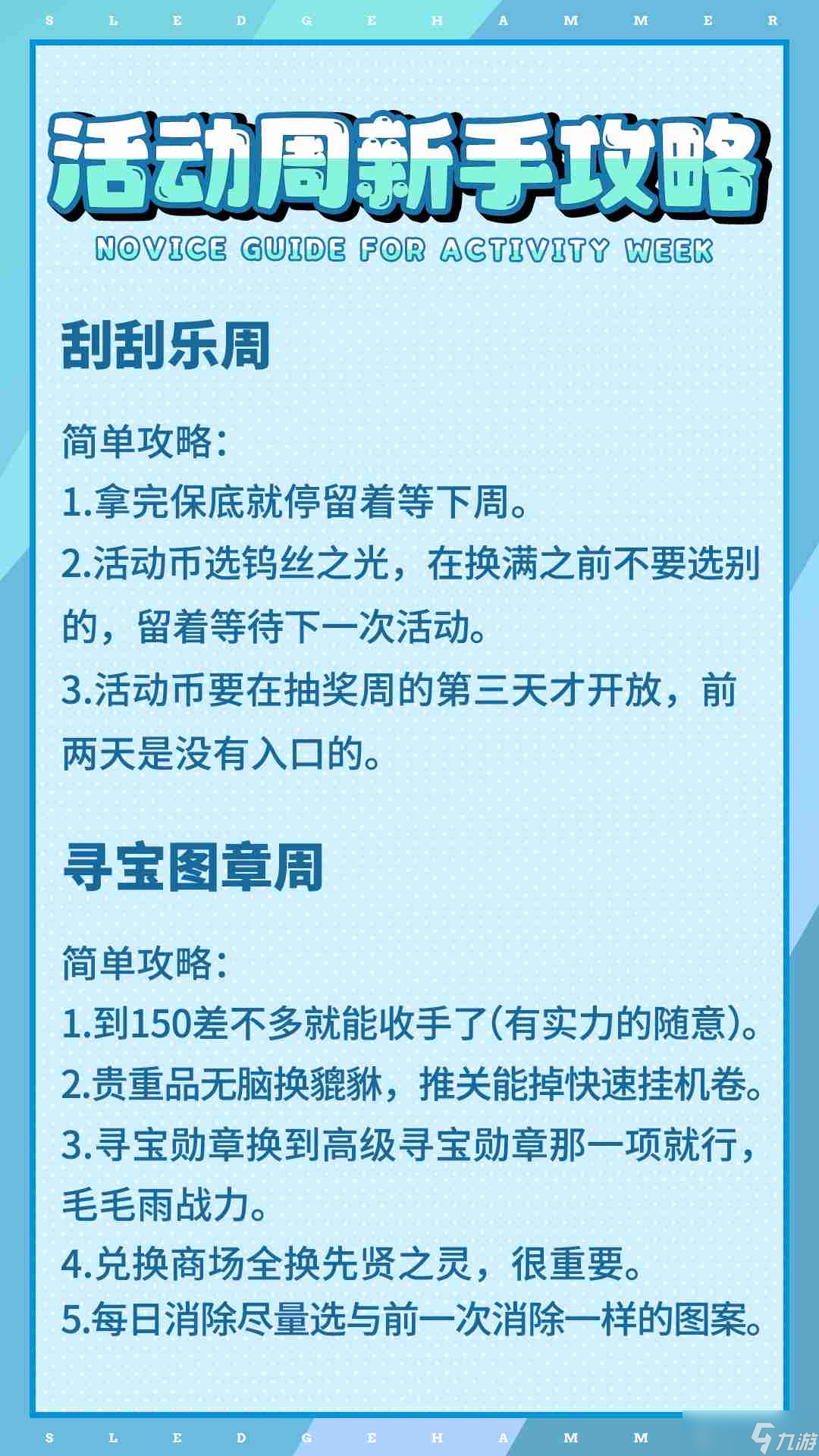 S L E D G E H A M M E R

活动周新手攻略

NOVICE GUIDE FOR ACTIVITY WEEK

刮刮乐周

简单攻略:
1.拿完保底就停留着等下周。
2.活动币选钨丝之光，在换满之前不要选别的，留着等待下一次活动。
3.活动币要在抽奖周的第三天才开放，前两天是没有入口的。

寻宝图章周

简单攻略:
1.到150差不多就能收手了(有实力的随意)。
2.贵重品无脑换貔貅，推关能掉快速挂机卷。
3.寻宝勋章换到高级寻宝勋章那一项就行，毛毛雨战力。
4.兑换商场全换先贤之灵，很重要。
5.每日消除尽量选与前一次消除一样的图案。

S L E D G E H A M M

九游